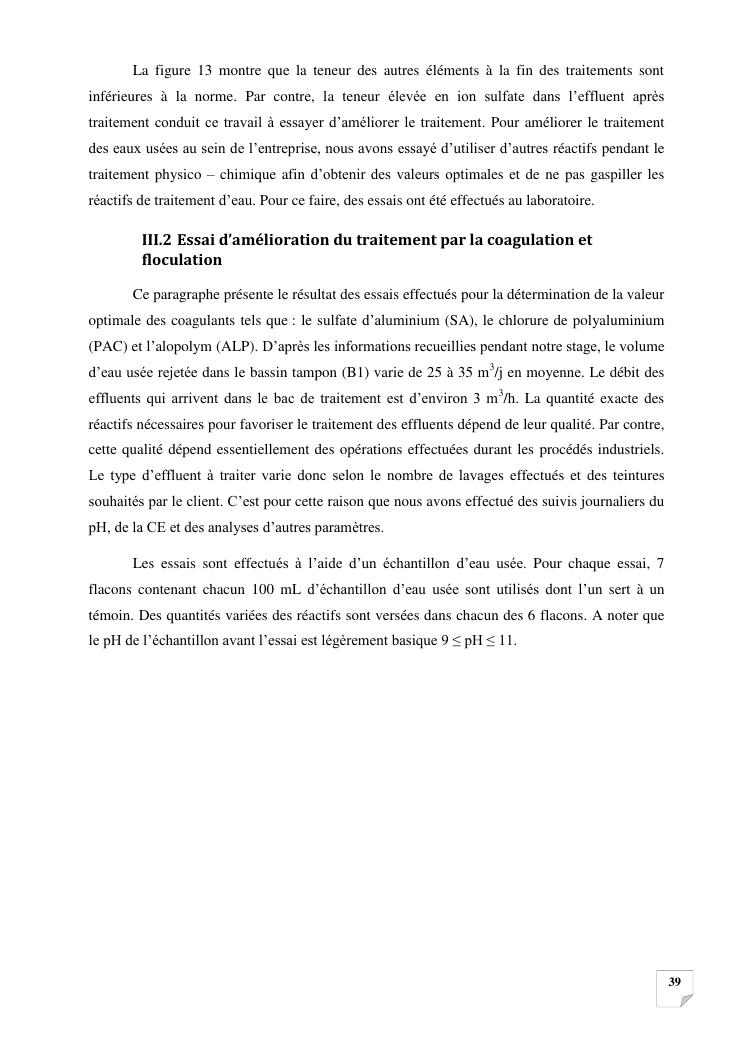 La figure 13 montre que la teneur des autres éléments à la fin des traitements sont inférieures à la norme. Par contre, la teneur élevée en ion sulfate dans l'effluent après traitement conduit ce travail à essayer d'améliorer le traitement. Pour améliorer le traitement des eaux usées au sein de l'entreprise, nous avons essayé d'utiliser d'autres réactifs pendant le traitement physico – chimique afin d'obtenir des valeurs optimales et de ne pas gaspiller les réactifs de traitement d'eau. Pour ce faire, des essais ont été effectués au laboratoire.

III.2 Essai d'amélioration du traitement par la coagulation et floculation

Ce paragraphe présente le résultat des essais effectués pour la détermination de la valeur optimale des coagulants tels que : le sulfate d'aluminium (SA), le chlorure de polyaluminium (PAC) et l'alopolym (ALP). D'après les informations recueillies pendant notre stage, le volume d'eau usée rejetée dans le bassin tampon (B1) varie de 25 à 35 $m^3/j$ en moyenne. Le débit des effluents qui arrivent dans le bac de traitement est d'environ 3 $m^3/h$. La quantité exacte des réactifs nécessaires pour favoriser le traitement des effluents dépend de leur qualité. Par contre, cette qualité dépend essentiellement des opérations effectuées durant les procédés industriels. Le type d'effluent à traiter varie donc selon le nombre de lavages effectués et des teintures souhaités par le client. C'est pour cette raison que nous avons effectué des suivis journaliers du pH, de la CE et des analyses d'autres paramètres.

Les essais sont effectués à l'aide d'un échantillon d'eau usée. Pour chaque essai, 7 flacons contenant chacun 100 mL d'échantillon d'eau usée sont utilisés dont l'un sert à un témoin. Des quantités variées des réactifs sont versées dans chacun des 6 flacons. A noter que le pH de l'échantillon avant l'essai est légèrement basique $9 \leq pH \leq 11$.

39